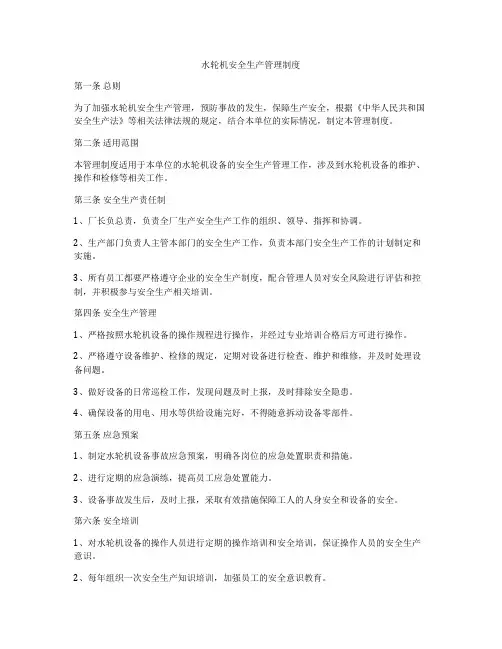 水轮机安全生产管理制度

第一条 总则

为了加强水轮机安全生产管理，预防事故的发生，保障生产安全，根据《中华人民共和国安全生产法》等相关法律法规的规定，结合本单位的实际情况，制定本管理制度。

第二条 适用范围

本管理制度适用于本单位的水轮机设备的安全生产管理工作，涉及到水轮机设备的维护、操作和检修等相关工作。

第三条 安全生产责任制

1、厂长负总责，负责全厂生产安全生产工作的组织、领导、指挥和协调。

2、生产部门负责人主管本部门的安全生产工作，负责本部门安全生产工作的计划制定和实施。

3、所有员工都要严格遵守企业的安全生产制度，配合管理人员对安全风险进行评估和控制，并积极参与安全生产相关培训。

第四条 安全生产管理

1、严格按照水轮机设备的操作规程进行操作，并经过专业培训合格后方可进行操作。

2、严格遵守设备维护、检修的规定，定期对设备进行检查、维护和维修，并及时处理设备问题。

3、做好设备的日常巡检工作，发现问题及时上报，及时排除安全隐患。

4、确保设备的用电、用水等供给设施完好，不得随意拆动设备零部件。

第五条 应急预案

1、制定水轮机设备事故应急预案，明确各岗位的应急处置职责和措施。

2、进行定期的应急演练，提高员工应急处置能力。

3、设备事故发生后，及时上报，采取有效措施保障工人的人身安全和设备的安全。

第六条 安全培训

1、对水轮机设备的操作人员进行定期的操作培训和安全培训，保证操作人员的安全生产意识。

2、每年组织一次安全生产知识培训，加强员工的安全意识教育。